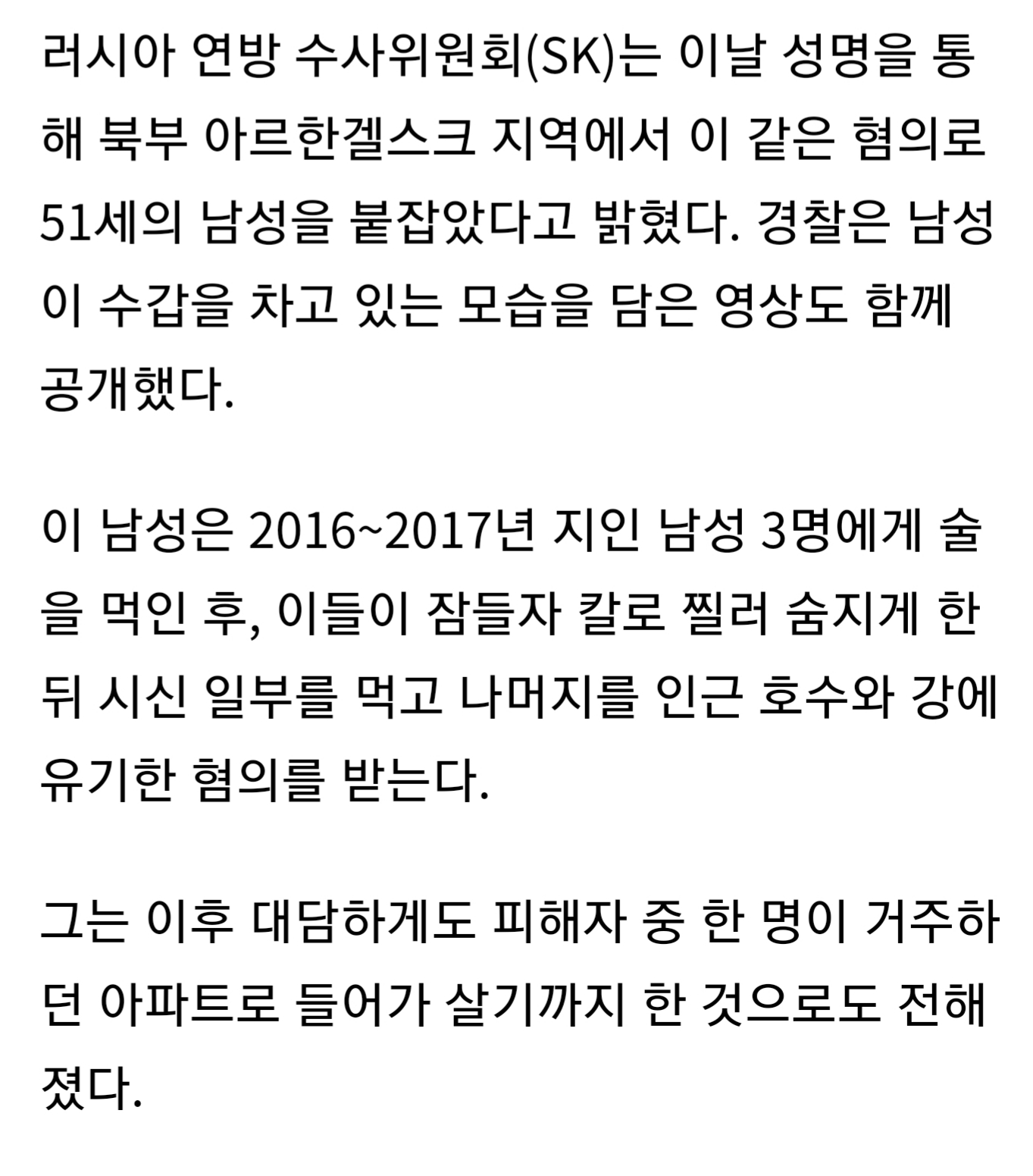 러시아 연방 수사위원회(SK)는 이날 성명을 통해 북부 아르한겔스크 지역에서 이 같은 혐의로 51세의 남성을 붙잡았다고 밝혔다. 경찰은 남성이 수갑을 차고 있는 모습을 담은 영상도 함께 공개했다.

이 남성은 2016~2017년 지인 남성 3명에게 술을 먹인 후, 이들이 잠들자 칼로 찔러 숨지게 한 뒤 시신 일부를 먹고 나머지를 인근 호수와 강에 유기한 혐의를 받는다.

그는 이후 대담하게도 피해자 중 한 명이 거주하던 아파트로 들어가 살기까지 한 것으로도 전해졌다.